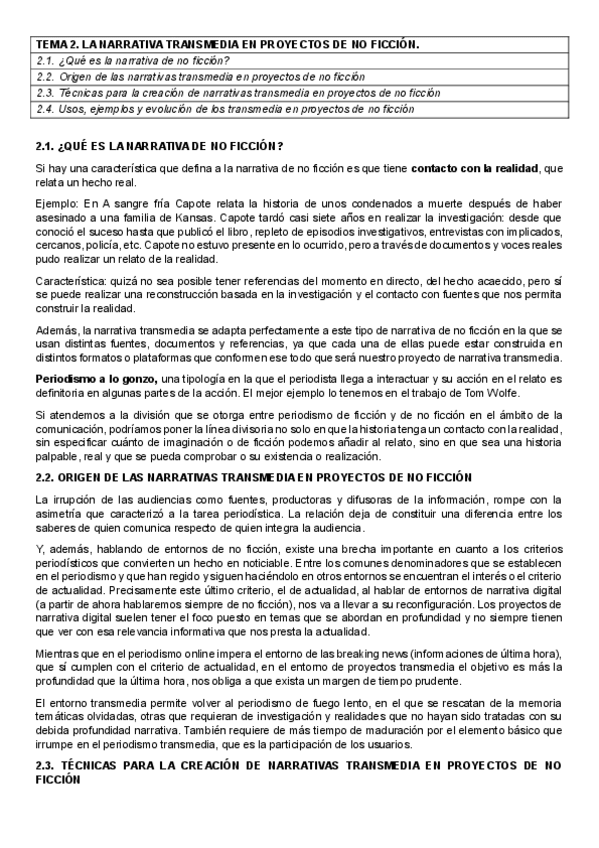 | TEMA 2. LA NARRATIVA TRANSMEDIA EN PROYECTOS DE NO FICCIÓN. |
|---|
| 2.1. ¿Qué es la narrativa de no ficción? |
| 2.2. Origen de las narrativas transmedia en proyectos de no ficción |
| 2.3. Técnicas para la creación de narrativas transmedia en proyectos de no ficción |
| 2.4. Usos, ejemplos y evolución de los transmedia en proyectos de no ficción |

2.1. ¿QUÉ ES LA NARRATIVA DE NO FICCIÓN?

Si hay una característica que defina a la narrativa de no ficción es que tiene contacto con la realidad, que relata un hecho real.

Ejemplo: En A sangre fría Capote relata la historia de unos condenados a muerte después de haber asesinado a una familia de Kansas. Capote tardó casi siete años en realizar la investigación: desde que conoció el suceso hasta que publicó el libro, repleto de episodios investigativos, entrevistas con implicados, cercanos, policía, etc. Capote no estuvo presente en lo ocurrido, pero a través de documentos y voces reales pudo realizar un relato de la realidad.

Característica: quizá no sea posible tener referencias del momento en directo, del hecho acaecido, pero sí se puede realizar una reconstrucción basada en la investigación y el contacto con fuentes que nos permita construir la realidad.

Además, la narrativa transmedia se adapta perfectamente a este tipo de narrativa de no ficción en la que se usan distintas fuentes, documentos y referencias, ya que cada una de ellas puede estar construida en distintos formatos o plataformas que conformen ese todo que será nuestro proyecto de narrativa transmedia.

Periodismo a lo gonzo, una tipología en la que el periodista llega a interactuar y su acción en el relato es definitoria en algunas partes de la acción. El mejor ejemplo lo tenemos en el trabajo de Tom Wolfe.

Si atendemos a la división que se otorga entre periodismo de ficción y de no ficción en el ámbito de la comunicación, podríamos poner la línea divisoria no solo en que la historia tenga un contacto con la realidad, sin especificar cuánto de imaginación o de ficción podemos añadir al relato, sino en que sea una historia palpable, real y que se pueda comprobar o su existencia o realización.

2.2. ORIGEN DE LAS NARRATIVAS TRANSMEDIA EN PROYECTOS DE NO FICCIÓN

La irrupción de las audiencias como fuentes, productoras y difusoras de la información, rompe con la asimetría que caracterizó a la tarea periodística. La relación deja de constituir una diferencia entre los saberes de quien comunica respecto de quien integra la audiencia.

Y, además, hablando de entornos de no ficción, existe una brecha importante en cuanto a los criterios periodísticos que convierten un hecho en noticiable. Entre los comunes denominadores que se establecen en el periodismo y que han regido y siguen haciéndolo en otros entornos se encuentran el interés o el criterio de actualidad. Precisamente este último criterio, el de actualidad, al hablar de entornos de narrativa digital (a partir de ahora hablaremos siempre de no ficción), nos va a llevar a su reconfiguración. Los proyectos de narrativa digital suelen tener el foco puesto en temas que se abordan en profundidad y no siempre tienen que ver con esa relevancia informativa que nos presta la actualidad.

Mientras que en el periodismo online impera el entorno de las breaking news (informaciones de última hora), que sí cumplen con el criterio de actualidad, en el entorno de proyectos transmedia el objetivo es más la profundidad que la última hora, nos obliga a que exista un margen de tiempo prudente.

El entorno transmedia permite volver al periodismo de fuego lento, en el que se rescatan de la memoria temáticas olvidadas, otras que requieran de investigación y realidades que no hayan sido tratadas con su debida profundidad narrativa. También requiere de más tiempo de maduración por el elemento básico que irrumpe en el periodismo transmedia, que es la participación de los usuarios.

2.3. TÉCNICAS PARA LA CREACIÓN DE NARRATIVAS TRANSMEDIA EN PROYECTOS DE NO FICCIÓN